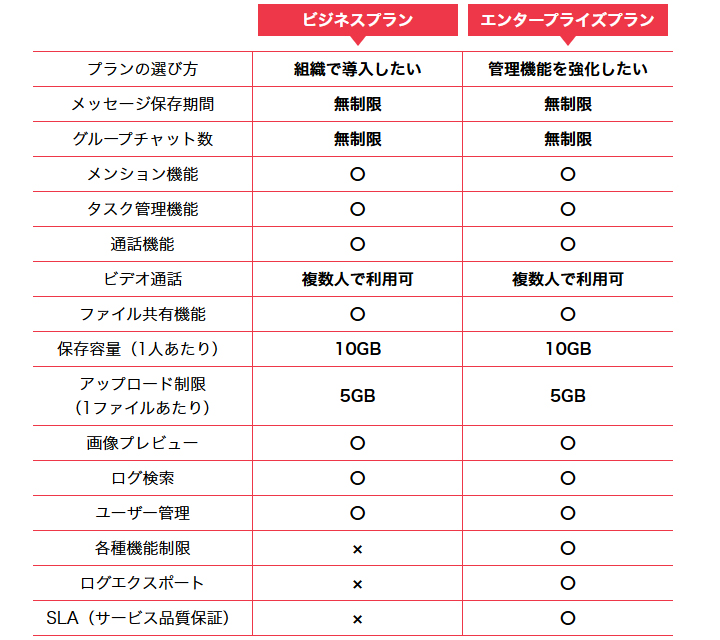 |  | ビジネスプラン | エンタープライズプラン |
|---|---|---|
| プランの選び方 | 組織で導入したい | 管理機能を強化したい |
| メッセージ保存期間 | 無制限 | 無制限 |
| グループチャット数 | 無制限 | 無制限 |
| メンション機能 | ○ | ○ |
| タスク管理機能 | ○ | ○ |
| 通話機能 | ○ | ○ |
| ビデオ通話 | 複数人で利用可 | 複数人で利用可 |
| ファイル共有機能 | ○ | ○ |
| 保存容量（1人あたり） | 10GB | 10GB |
| アップロード制限（1ファイルあたり） | 5GB | 5GB |
| 画像プレビュー | ○ | ○ |
| ログ検索 | ○ | ○ |
| ユーザー管理 | ○ | ○ |
| 各種機能制限 | × | ○ |
| ログエクスポート | × | ○ |
| SLA（サービス品質保証） | × | ○ |